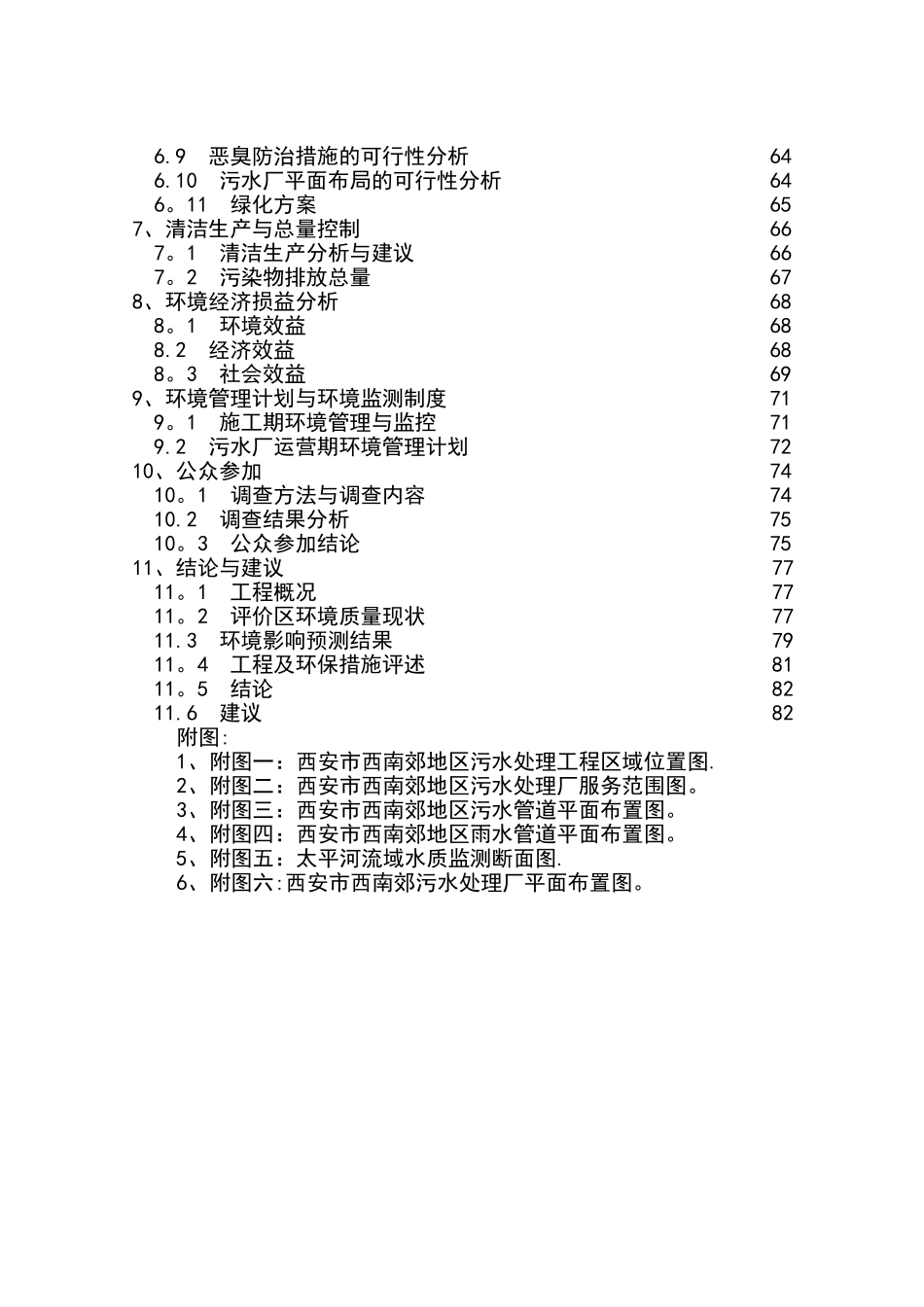 6.9 恶臭防治措施的可行性分析 64
6.10 污水厂平面布局的可行性分析 64
6。11 绿化方案 65
7、清洁生产与总量控制 66
7。1 清洁生产分析与建议 66
7。2 污染物排放总量 67
8、环境经济损益分析 68
8。1 环境效益 68
8.2 经济效益 68
8。3 社会效益 69
9、环境管理计划与环境监测制度 71
9。1 施工期环境管理与监控 71
9.2 污水厂运营期环境管理计划 72
10、公众参加 74
10。1 调查方法与调查内容 74
10.2 调查结果分析 75
10。3 公众参加结论 75
11、结论与建议 77
11。1 工程概况 77
11。2 评价区环境质量现状 77
11.3 环境影响预测结果 79
11。4 工程及环保措施评述 81
11。5 结论 82
11.6 建议 82
附图:
1、附图一：西安市西南郊地区污水处理工程区域位置图.
2、附图二：西安市西南郊地区污水处理厂服务范围图。
3、附图三：西安市西南郊地区污水管道平面布置图。
4、附图四：西安市西南郊地区雨水管道平面布置图。
5、附图五：太平河流域水质监测断面图.
6、附图六:西安市西南郊污水处理厂平面布置图。